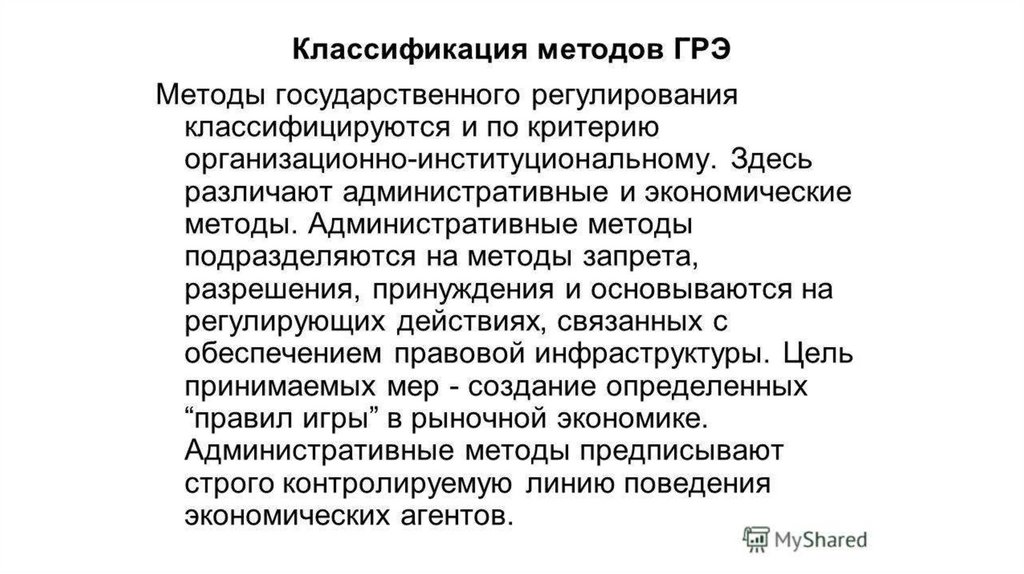 Классификация методов ГРЭ

Методы государственного регулирования классифицируются и по критерию организационно-институциональному. Здесь различают административные и экономические методы. Административные методы подразделяются на методы запрета, разрешения, принуждения и основываются на регулирующих действиях, связанных с обеспечением правовой инфраструктуры. Цель принимаемых мер - создание определенных “правил игры” в рыночной экономике. Административные методы предписывают строго контролируемую линию поведения экономических агентов.

MyShared